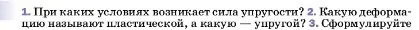 1. При каких условиях возникает сила упругости? 2. Какую деформацию называют пластической, а какую — упругой? 3. Сформулируйте